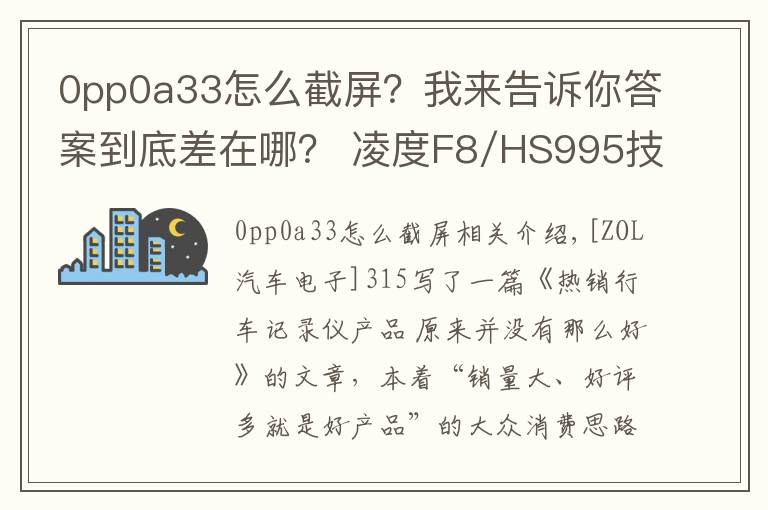 0pp0a33怎么截屏？我来告诉你答案到底差在哪？ 凌度F8/HS995技

0pp0a33怎么截屏相关介绍，[ZOL汽车电子]315写了一篇《热销行车记录仪产品原来并没有那么好》的文章，本着“销量大、好评多就是好产品”的大众消费思路